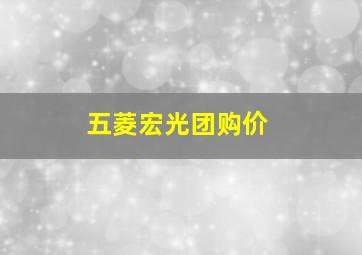 五菱宏光团购价